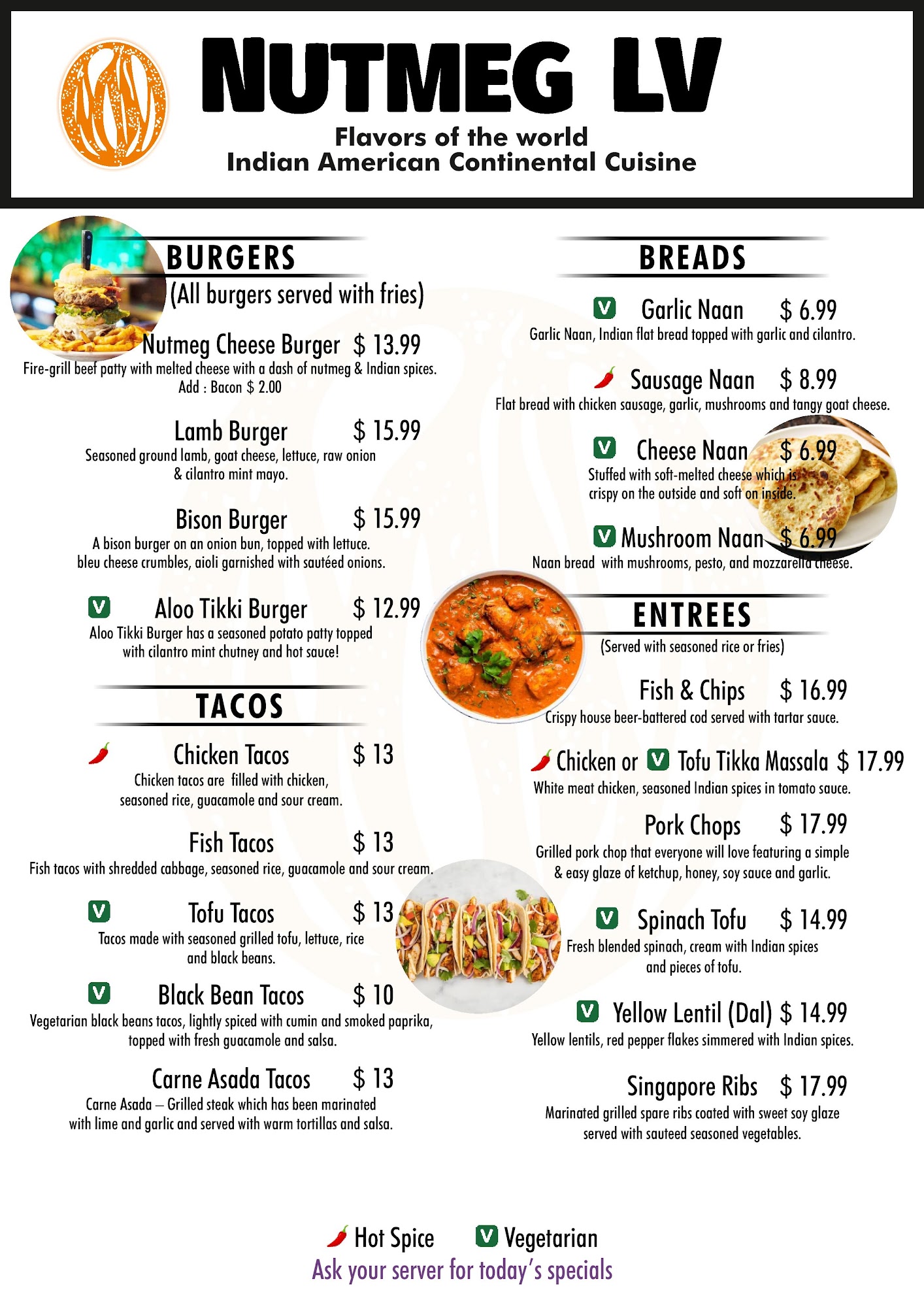 NUTMEG LV

Flavors of the world
Indian American Continental Cuisine

BURGERS
(All burgers served with fries)

Nutmeg Cheese Burger $ 13.99
Fire-grill beef patty with melted cheese with a dash of nutmeg & Indian spices.
Add : Bacon $ 2.00

Lamb Burger $ 15.99
Seasoned ground lamb, goat cheese, lettuce, raw onion & cilantro mint mayo.

Bison Burger $ 15.99
A bison burger on an onion bun, topped with lettuce. bleu cheese crumbles, aioli garnished with sautéed onions.

V Aloo Tikki Burger $ 12.99
Aloo Tikki Burger has a seasoned potato patty topped with cilantro mint chutney and hot sauce!

TACOS

Chicken Tacos $ 13
Chicken tacos are filled with chicken, seasoned rice, guacamole and sour cream.

Fish Tacos $ 13
Fish tacos with shredded cabbage, seasoned rice, guacamole and sour cream.

V Tofu Tacos $ 13
Tacos made with seasoned grilled tofu, lettuce, rice and black beans.

V Black Bean Tacos $ 10
Vegetarian black beans tacos, lightly spiced with cumin and smoked paprika, topped with fresh guacamole and salsa.

Carne Asada Tacos $ 13
Carne Asada – Grilled steak which has been marinated with lime and garlic and served with warm tortillas and salsa.

BREADS

V Garlic Naan $ 6.99
Garlic Naan, Indian flat bread topped with garlic and cilantro.

Sausage Naan $ 8.99
Flat bread with chicken sausage, garlic, mushrooms and tangy goat cheese.

V Cheese Naan $ 6.99
Stuffed with soft-melted cheese which is crispy on the outside and soft on inside.

V Mushroom Naan $ 6.99
Naan bread with mushrooms, pesto, and mozzarella cheese.

ENTREES
(Served with seasoned rice or fries)

Fish & Chips $ 16.99
Crispy house beer-battered cod served with tartar sauce.

Chicken or V Tofu Tikka Massala $ 17.99
White meat chicken, seasoned Indian spices in tomato sauce.

Pork Chops $ 17.99
Grilled pork chop that everyone will love featuring a simple & easy glaze of ketchup, honey, soy sauce and garlic.

V Spinach Tofu $ 14.99
Fresh blended spinach, cream with Indian spices and pieces of tofu.

V Yellow Lentil (Dal) $ 14.99
Yellow lentils, red pepper flakes simmered with Indian spices.

Singapore Ribs $ 17.99
Marinated grilled spare ribs coated with sweet soy glaze served with sauteed seasoned vegetables.

Hot Spice V Vegetarian
Ask your server for today's specials